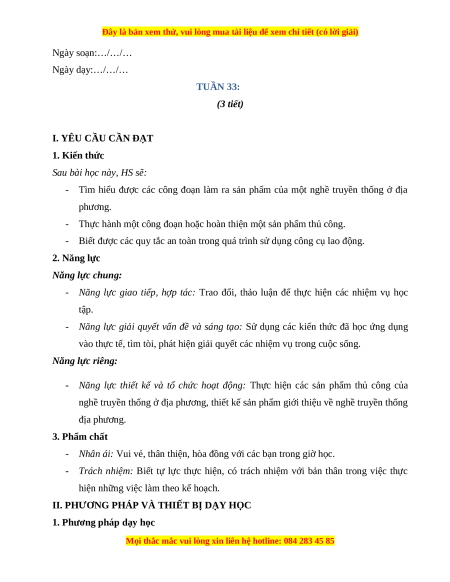 Đây là bản xem thử, vui lòng mua tài liệu để xem chi tiết (có lời giải)

Ngày soạn:…/…/…

Ngày dạy:…/…/…

TUẦN 33:

(3 tiết)

I. YÊU CẦU CẦN ĐẠT

1. Kiến thức

Sau bài học này, HS sẽ:

- Tìm hiểu được các công đoạn làm ra sản phẩm của một nghề truyền thống ở địa phương.
- Thực hành một công đoạn hoặc hoàn thiện một sản phẩm thủ công.
- Biết được các quy tắc an toàn trong quá trình sử dụng công cụ lao động.

2. Năng lực

Năng lực chung:

- Năng lực giao tiếp, hợp tác: Trao đổi, thảo luận để thực hiện các nhiệm vụ học tập.
- Năng lực giải quyết vấn đề và sáng tạo: Sử dụng các kiến thức đã học ứng dụng vào thực tế, tìm tòi, phát hiện giải quyết các nhiệm vụ trong cuộc sống.

Năng lực riêng:

- Năng lực thiết kế và tổ chức hoạt động: Thực hiện các sản phẩm thủ công của nghề truyền thống ở địa phương, thiết kế sản phẩm giới thiệu về nghề truyền thống địa phương.

3. Phẩm chất

- Nhân ái: Vui vẻ, thân thiện, hòa đồng với các bạn trong giờ học.
- Trách nhiệm: Biết tự lực thực hiện, có trách nhiệm với bản thân trong việc thực hiện những việc làm theo kế hoạch.

II. PHƯƠNG PHÁP VÀ THIẾT BỊ DẠY HỌC

1. Phương pháp dạy học

Mọi thắc mắc vui lòng xin liên hệ hotline: 084 283 45 85